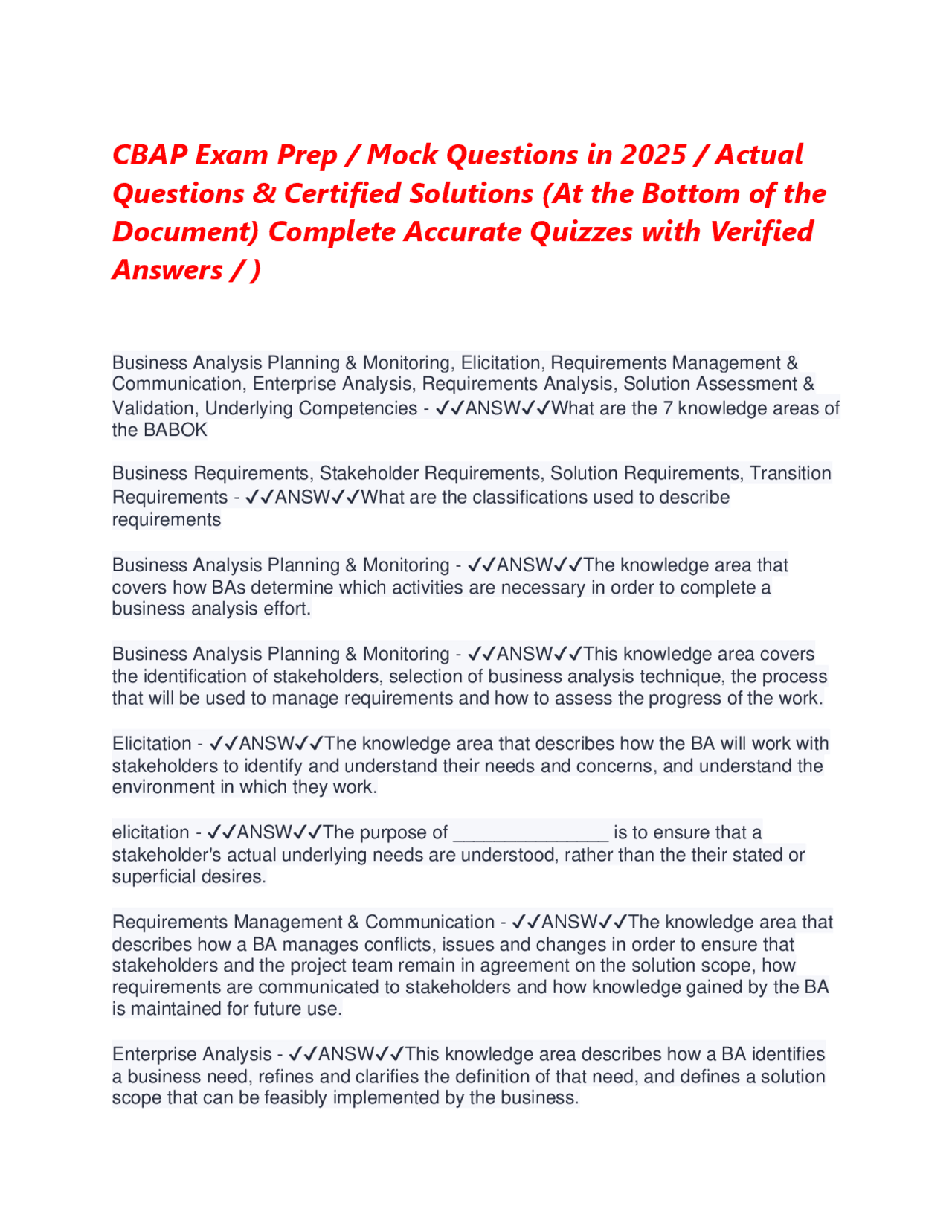 CBAP Exam Prep / Mock Questions in 2025 / Actual Questions & Certified Solutions (At the Bottom of the Document) Complete Accurate Quizzes with Verified Answers / )

Business Analysis Planning & Monitoring, Elicitation, Requirements Management & Communication, Enterprise Analysis, Requirements Analysis, Solution Assessment & Validation, Underlying Competencies - ✓✓ANSW✓✓What are the 7 knowledge areas of the BABOK

Business Requirements, Stakeholder Requirements, Solution Requirements, Transition Requirements - ✓✓ANSW✓✓What are the classifications used to describe requirements

Business Analysis Planning & Monitoring - ✓✓ANSW✓✓The knowledge area that covers how BAs determine which activities are necessary in order to complete a business analysis effort.

Business Analysis Planning & Monitoring - ✓✓ANSW✓✓This knowledge area covers the identification of stakeholders, selection of business analysis technique, the process that will be used to manage requirements and how to assess the progress of the work.

Elicitation - ✓✓ANSW✓✓The knowledge area that describes how the BA will work with stakeholders to identify and understand their needs and concerns, and understand the environment in which they work.

elicitation - ✓✓ANSW✓✓The purpose of _______________ is to ensure that a stakeholder's actual underlying needs are understood, rather than the their stated or superficial desires.

Requirements Management & Communication - ✓✓ANSW✓✓The knowledge area that describes how a BA manages conflicts, issues and changes in order to ensure that stakeholders and the project team remain in agreement on the solution scope, how requirements are communicated to stakeholders and how knowledge gained by the BA is maintained for future use.

Enterprise Analysis - ✓✓ANSW✓✓This knowledge area describes how a BA identifies a business need, refines and clarifies the definition of that need, and defines a solution scope that can be feasibly implemented by the business.